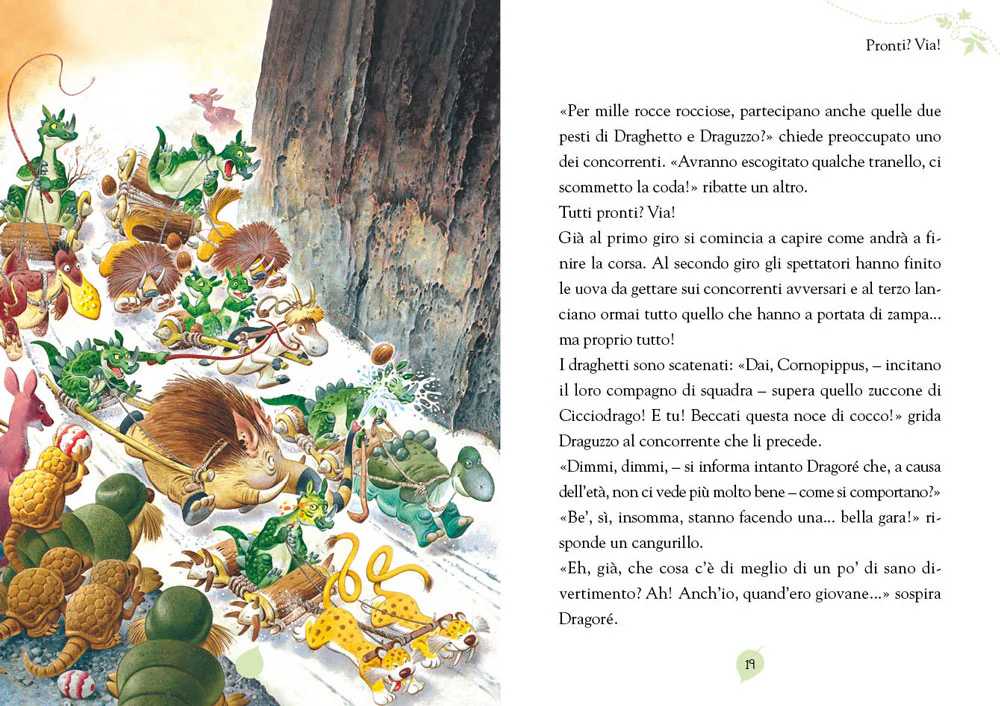 Pronti? Via!

«Per mille rocce rocciose, partecipano anche quelle due pesti di Draghetto e Draguzzo?» chiede preoccupato uno dei concorrenti. «Avranno escogitato qualche tranello, ci scommetto la coda!» ribatte un altro.
Tutti pronti? Via!
Già al primo giro si comincia a capire come andrà a finire la corsa. Al secondo giro gli spettatori hanno finito le uova da gettare sui concorrenti avversari e al terzo lanciano ormai tutto quello che hanno a portata di zampa... ma proprio tutto!
I draghetti sono scatenati: «Dai, Cornopippus, – incitano il loro compagno di squadra – supera quello zuccone di Cicciodrago! E tu! Beccati questa noce di cocco!» grida Draguzzo al concorrente che li precede.
«Dimmi, dimmi, – si informa intanto Dragoré che, a causa dell'età, non ci vede più molto bene – come si comportano?»
«Be', sì, insomma, stanno facendo una... bella gara!» risponde un cangurillo.
«Eh, già, che cosa c'è di meglio di un po' di sano divertimento? Ah! Anch'io, quand'ero giovane...» sospira Dragoré.

19